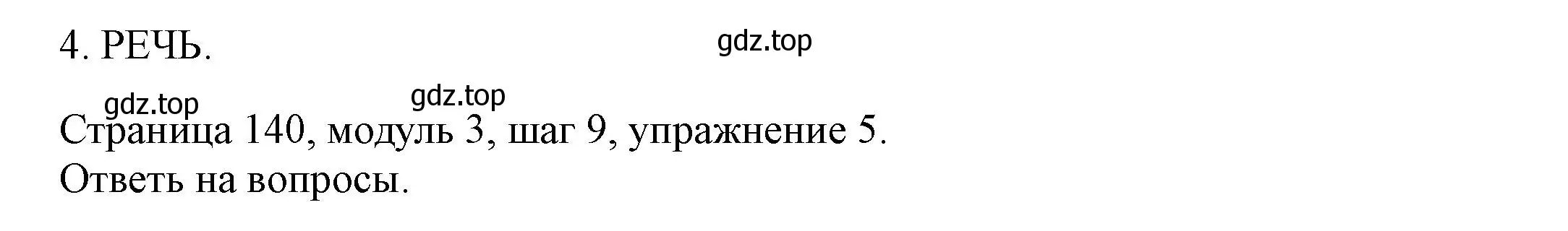 4. РЕЧЬ.

gdz.top

gdz.top

gdz.top

Страница 140, модуль 3, шаг 9, упражнение 5.
Ответь на вопросы.